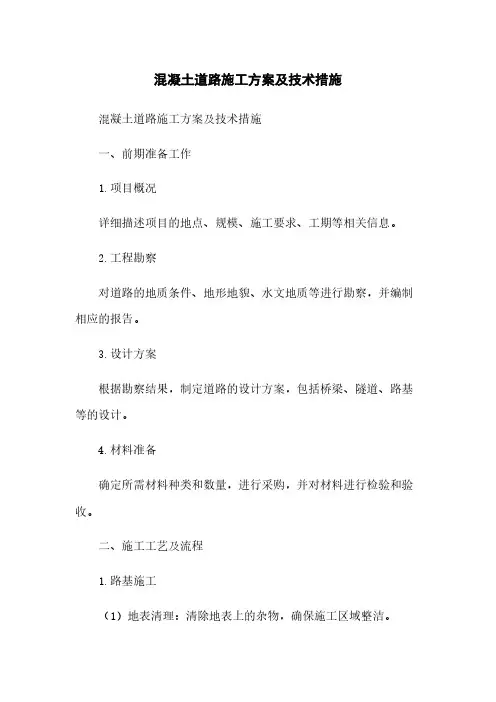 混凝土道路施工方案及技术措施

混凝土道路施工方案及技术措施

一、前期准备工作

1. 项目概况

详细描述项目的地点、规模、施工要求、工期等相关信息。

2. 工程勘察

对道路的地质条件、地形地貌、水文地质等进行勘察，并编制相应的报告。

3. 设计方案

根据勘察结果，制定道路的设计方案，包括桥梁、隧道、路基等的设计。

4. 材料准备

确定所需材料种类和数量，进行采购，并对材料进行检验和验收。

二、施工工艺及流程

1. 路基施工

（1）地表清理：清除地表上的杂物，确保施工区域整洁。